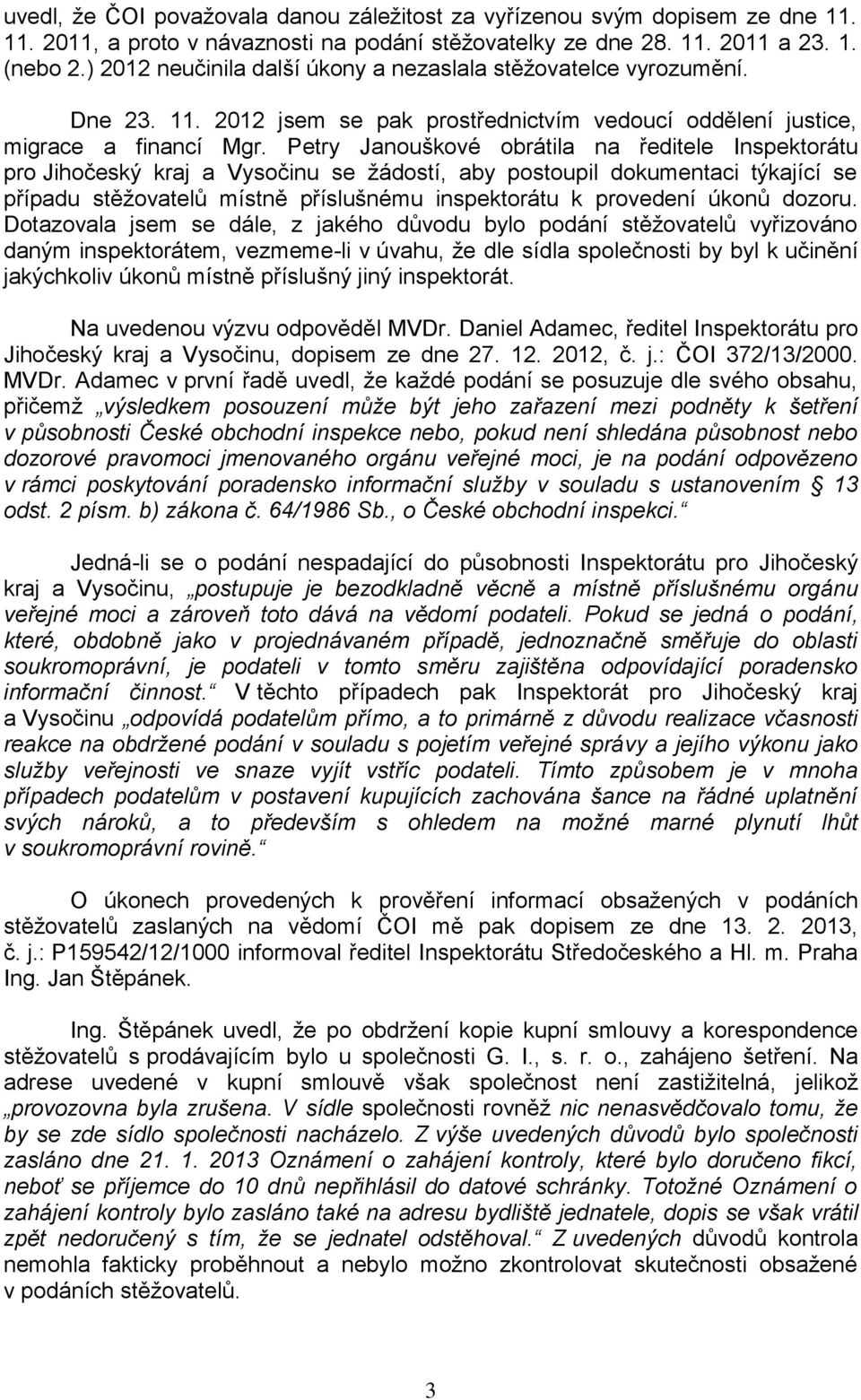 uvedl, že ČOI považovala danou záležitost za vyřízenou svým dopisem ze dne 11. 11. 2011, a proto v návaznosti na podání stěžovatelky ze dne 28. 11. 2011 a 23. 1. (nebo 2.) 2012 neučinila další úkony a nezaslala stěžovatelce vyrozumění.

Dne 23. 11. 2012 jsem se pak prostřednictvím vedoucí oddělení justice, migrace a financí Mgr. Petry Janouškové obrátila na ředitele Inspektorátu pro Jihočeský kraj a Vysočinu se žádostí, aby postoupil dokumentaci týkající se případu stěžovatelů místně příslušnému inspektorátu k provedení úkonů dozoru. Dotazovala jsem se dále, z jakého důvodu bylo podání stěžovatelů vyřizováno daným inspektorátem, vezmeme-li v úvahu, že dle sídla společnosti by byl k učinění jakýchkoliv úkonů místně příslušný jiný inspektorát.

Na uvedenou výzvu odpověděl MVDr. Daniel Adamec, ředitel Inspektorátu pro Jihočeský kraj a Vysočinu, dopisem ze dne 27. 12. 2012, č. j.: ČOI 372/13/2000. MVDr. Adamec v první řadě uvedl, že každé podání se posuzuje dle svého obsahu, přičemž „výsledkem posouzení může být jeho zařazení mezi podněty k šetření v působnosti České obchodní inspekce nebo, pokud není shledána působnost nebo dozorové pravomoci jmenovaného orgánu veřejné moci, je na podání odpovězeno v rámci poskytování poradensko informační služby v souladu s ustanovením § 13 odst. 2 písm. b) zákona č. 64/1986 Sb., o České obchodní inspekci.“

Jedná-li se o podání nespadající do působnosti Inspektorátu pro Jihočeský kraj a Vysočinu, „postupuje je bezodkladně věcně a místně příslušnému orgánu veřejné moci a zároveň toto dává na vědomí podateli. Pokud se jedná o podání, které, obdobně jako v projednávaném případě, jednoznačně směřuje do oblasti soukromoprávní, je podateli v tomto směru zajištěna odpovídající poradensko informační činnost.“ V těchto případech pak Inspektorát pro Jihočeský kraj a Vysočinu „odpovídá podatelům přímo, a to primárně z důvodu realizace včasnosti reakce na obdržené podání v souladu s pojetím veřejné správy a jejího výkonu jako služby veřejnosti ve snaze vyjít vstříc podateli. Tímto způsobem je v mnoha případech podatelům v postavení kupujících zachována šance na řádné uplatnění svých nároků, a to především s ohledem na možné marné plynutí lhůt v soukromoprávní rovině.“

O úkonech provedených k prověření informací obsažených v podáních stěžovatelů zaslaných na vědomí ČOI mě pak dopisem ze dne 13. 2. 2013, č. j.: P159542/12/1000 informoval ředitel Inspektorátu Středočeského a Hl. m. Praha Ing. Jan Štěpánek.

Ing. Štěpánek uvedl, že po obdržení kopie kupní smlouvy a korespondence stěžovatelů s prodávajícím bylo u společnosti G. I., s. r. o., zahájeno šetření. Na adrese uvedené v kupní smlouvě však společnost není zastižitelná, jelikož „provozovna byla zrušena. V sídle společnosti rovněž nic nenasvědčovalo tomu, že by se zde sídlo společnosti nacházelo. Z výše uvedených důvodů bylo společnosti zasláno dne 21. 1. 2013 Oznámení o zahájení kontroly, které bylo doručeno fikcí, neboť se příjemce do 10 dnů nepřihlásil do datové schránky. Totožné Oznámení o zahájení kontroly bylo zasláno také na adresu bydliště jednatele, dopis se však vrátil zpět nedoručený s tím, že se jednatel odstěhoval.“ Z uvedených důvodů kontrola nemohla fakticky proběhnout a nebylo možno zkontrolovat skutečnosti obsažené v podáních stěžovatelů.

3